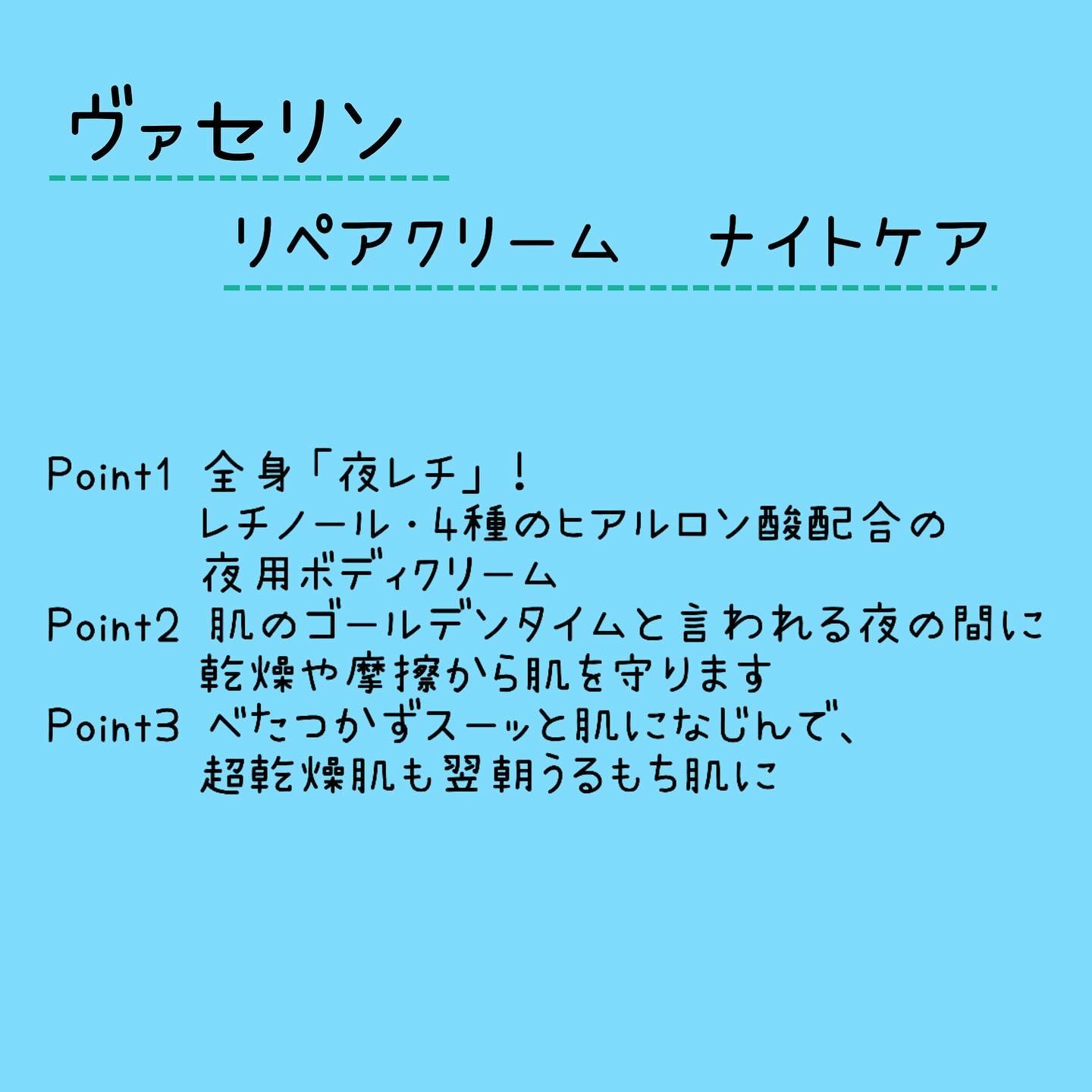 ヴァセリン

リペアクリーム ナイトケア

Point1 全身「夜レチ」！
レチノール・4種のヒアルロン酸配合の
夜用ボディクリーム
Point2 肌のゴールデンタイムと言われる夜の間に
乾燥や摩擦から肌を守ります
Point3 べたつかずスーッと肌になじんで、
超乾燥肌も翌朝うるもち肌に